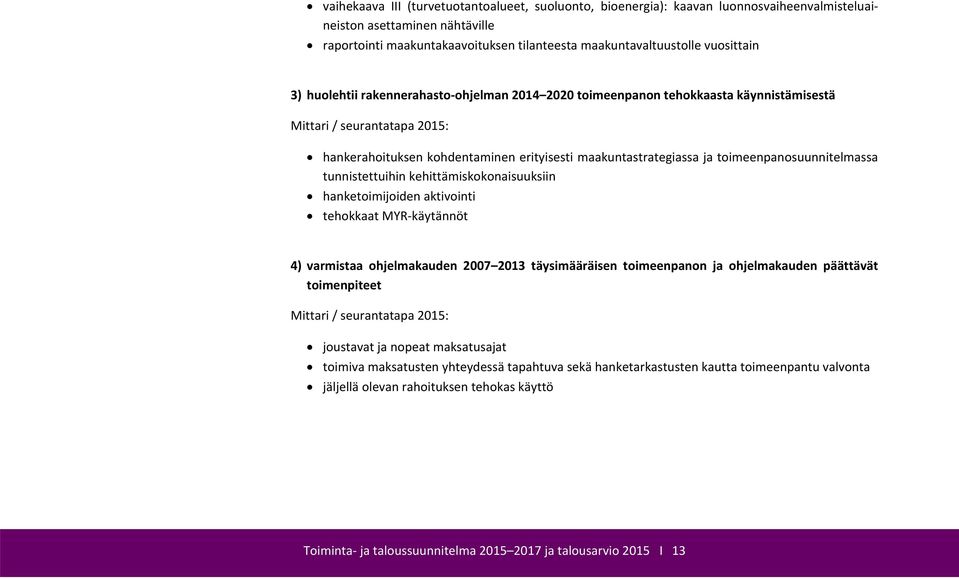 • vaihekaava III (turvetuotantoalueet, suoluonto, bioenergia): kaavan luonnosvaiheenvalmisteluaineiston asettaminen nähtäville
• raportointi maakuntakaavoituksen tilanteesta maakuntavaltuustolle vuosittain

3) huolehtii rakennerahasto-ohjelman 2014–2020 toimeenpanon tehokkaasta käynnistämisestä

Mittari / seurantatapa 2015:

• hankerahoituksen kohdentaminen erityisesti maakuntastrategiassa ja toimeenpanosuunnitelmassa tunnistettuihin kehittämiskokonaisuuksiin
• hanketoimijoiden aktivointi
• tehokkaat MYR-käytännöt

4) varmistaa ohjelmakauden 2007–2013 täysimääräisen toimeenpanon ja ohjelmakauden päättävät toimenpiteet

Mittari / seurantatapa 2015:

• joustavat ja nopeat maksatusajat
• toimiva maksatusten yhteydessä tapahtuva sekä hanketarkastusten kautta toimeenpantu valvonta
• jäljellä olevan rahoituksen tehokas käyttö

Toiminta- ja taloussuunnitelma 2015–2017 ja talousarvio 2015 I 13